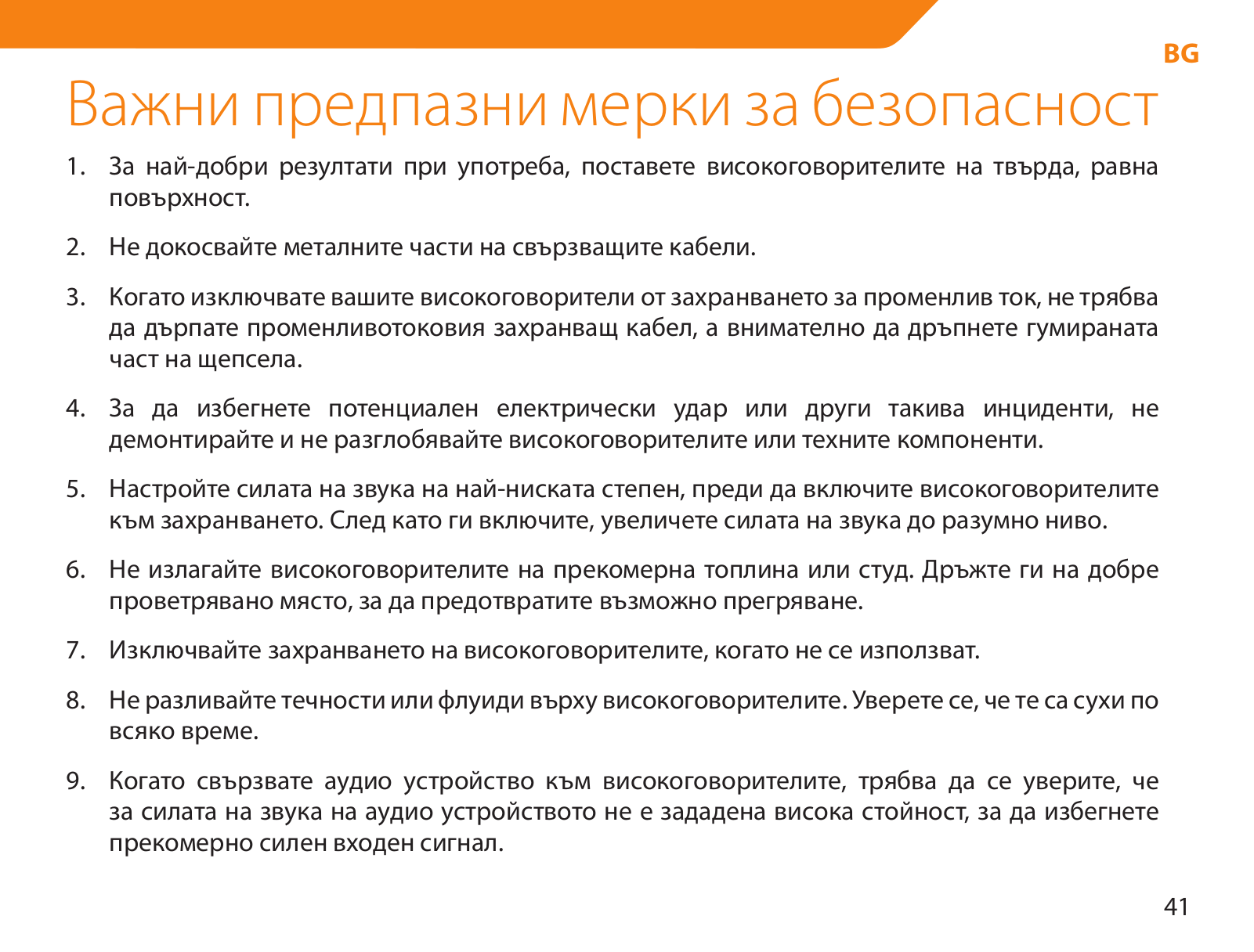 BG

Важни предпазни мерки за безопасност

1. За най-добри резултати при употреба, поставете високоговорителите на твърда, равна повърхност.

2. Не докосвайте металните части на свързващите кабели.

3. Когато изключвате вашите високоговорители от захранването за променлив ток, не трябва да дърпате променливотоковия захранващ кабел, а внимателно да дръпнете гумираната част на щепсела.

4. За да избегнете потенциален електрически удар или други такива инциденти, не демонтирайте и не разглобявайте високоговорителите или техните компоненти.

5. Настройте силата на звука на най-ниската степен, преди да включите високоговорителите към захранването. След като ги включите, увеличете силата на звука до разумно ниво.

6. Не излагайте високоговорителите на прекомерна топлина или студ. Дръжте ги на добре проветрявано място, за да предотвратите възможно прегряване.

7. Изключвайте захранването на високоговорителите, когато не се използват.

8. Не разливайте течности или флуиди върху високоговорителите. Уверете се, че те са сухи по всяко време.

9. Когато свързвате аудио устройство към високоговорителите, трябва да се уверите, че за силата на звука на аудио устройството не е зададена висока стойност, за да избегнете прекомерно силен входен сигнал.

41